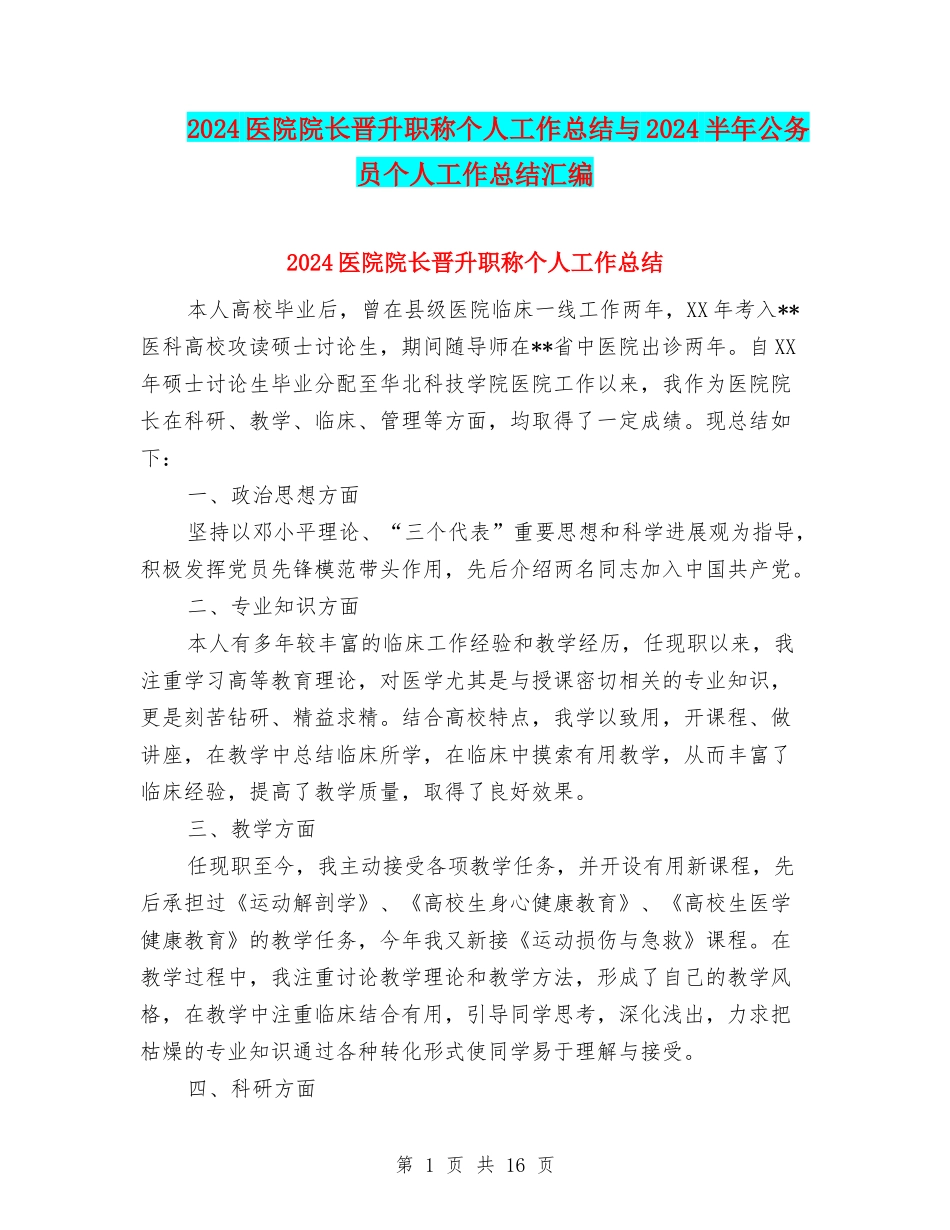 2024医院院长晋升职称个人工作总结与2024半年公务员个人工作总结汇编

2024医院院长晋升职称个人工作总结

本人高校毕业后，曾在县级医院临床一线工作两年，XX年考入**医科高校攻读硕士讨论生，期间随导师在**省中医院出诊两年。自XX年硕士讨论生毕业分配至华北科技学院医院工作以来，我作为医院院长在科研、教学、临床、管理等方面，均取得了一定成绩。现总结如下：

一、政治思想方面

坚持以邓小平理论、“三个代表”重要思想和科学进展观为指导，积极发挥党员先锋模范带头作用，先后介绍两名同志加入中国共产党。

二、专业知识方面

本人有多年较丰富的临床工作经验和教学经历，任现职以来，我注重学习高等教育理论，对医学尤其是与授课密切相关的专业知识，更是刻苦钻研、精益求精。结合高校特点，我学以致用，开课程、做讲座，在教学中总结临床所学，在临床中摸索有用教学，从而丰富了临床经验，提高了教学质量，取得了良好效果。

三、教学方面

任现职至今，我主动接受各项教学任务，并开设有用新课程，先后承担过《运动解剖学》、《高校生身心健康教育》、《高校生医学健康教育》的教学任务，今年我又新接《运动损伤与急救》课程。在教学过程中，我注重讨论教学理论和教学方法，形成了自己的教学风格，在教学中注重临床结合有用，引导同学思考，深化浅出，力求把枯燥的专业知识通过各种转化形式使同学易于理解与接受。

四、科研方面

第 1 页 共 16 页